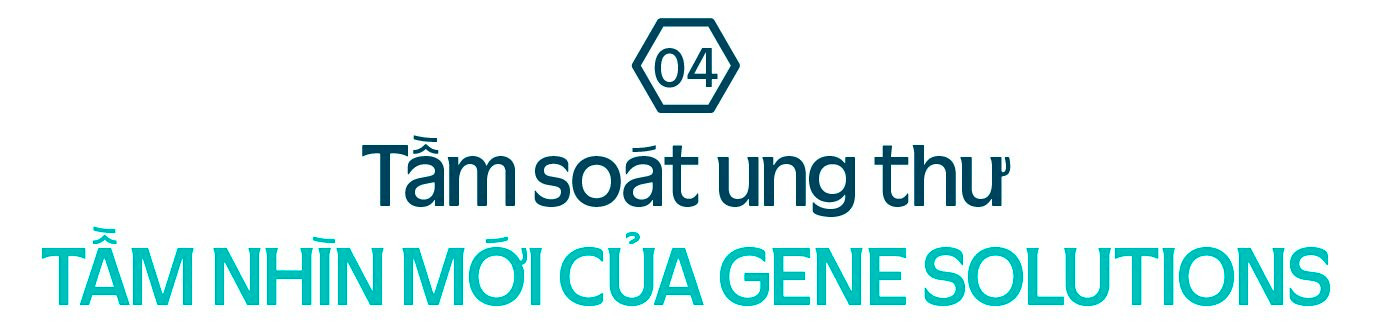 04

Tầm soát ung thư

TẦM NHÌN MỚI CỦA GENE SOLUTIONS